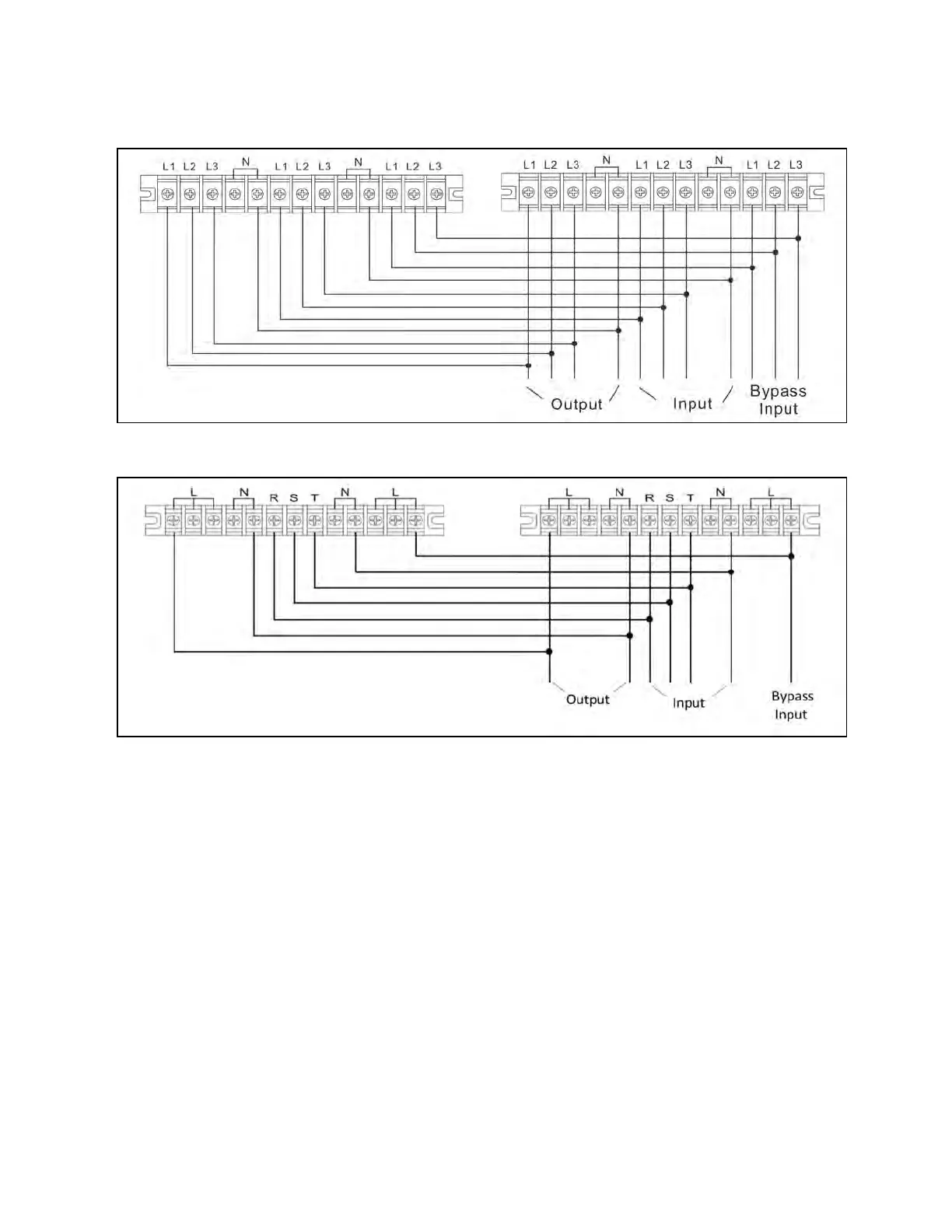 L1 L2 L3 N L1 L2 L3 N L1 L2 L3

L1 L2 L3 N L1 L2 L3 N L1 L2 L3

Output Input Bypass Input

L N R S T N L

L N R S T N L

Output Input Bypass Input